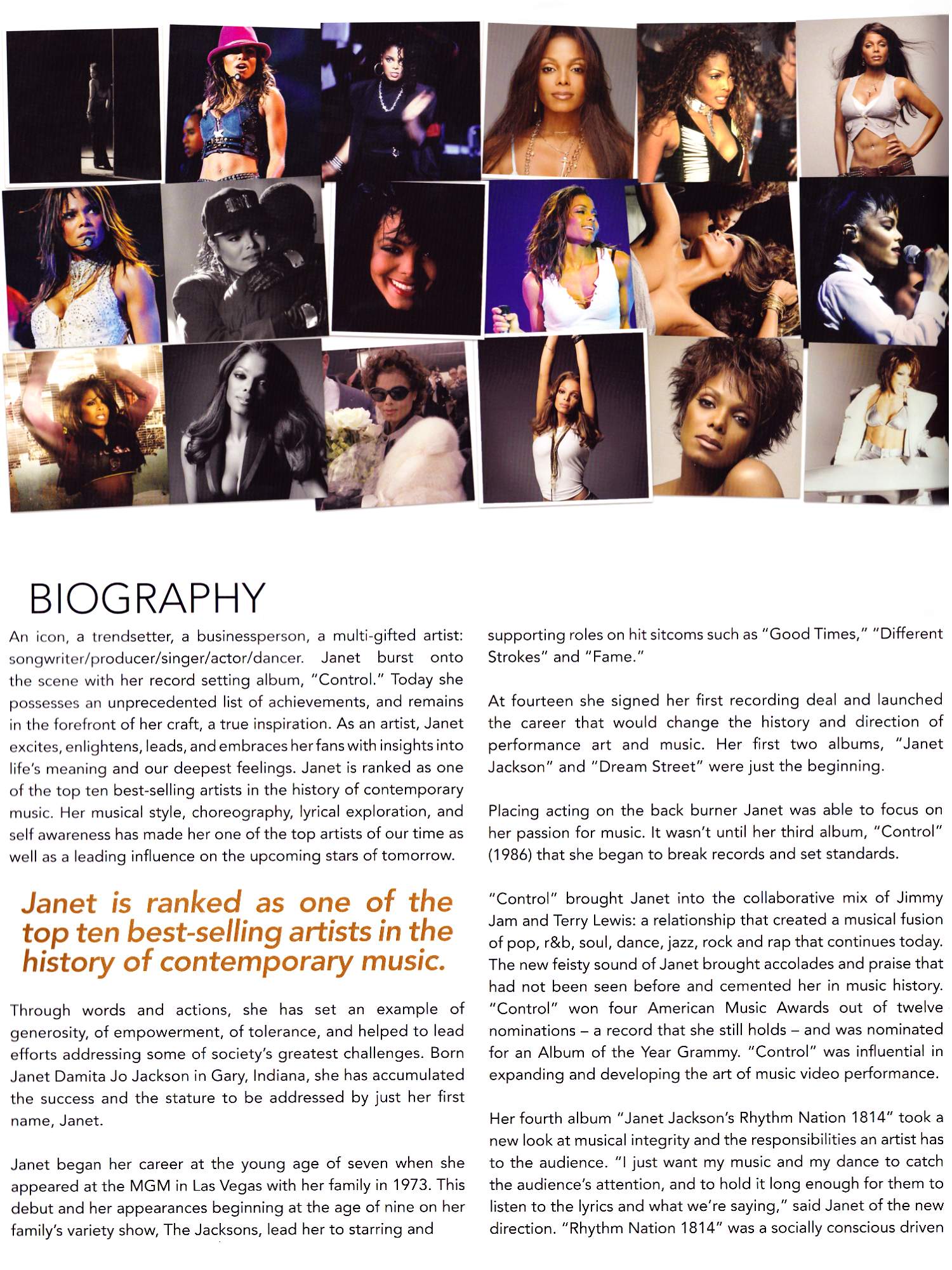 BIOGRAPHY

An icon, a trendsetter, a businessperson, a multi-gifted artist: songwriter/producer/singer/actor/dancer. Janet burst onto the scene with her record setting album, "Control." Today she possesses an unprecedented list of achievements, and remains in the forefront of her craft, a true inspiration. As an artist, Janet excites, enlightens, leads, and embraces her fans with insights into life's meaning and our deepest feelings. Janet is ranked as one of the top ten best-selling artists in the history of contemporary music. Her musical style, choreography, lyrical exploration, and self awareness has made her one of the top artists of our time as well as a leading influence on the upcoming stars of tomorrow.

Janet is ranked as one of the top ten best-selling artists in the history of contemporary music.

Through words and actions, she has set an example of generosity, of empowerment, of tolerance, and helped to lead efforts addressing some of society's greatest challenges. Born Janet Damita Jo Jackson in Gary, Indiana, she has accumulated the success and the stature to be addressed by just her first name, Janet.

Janet began her career at the young age of seven when she appeared at the MGM in Las Vegas with her family in 1973. This debut and her appearances beginning at the age of nine on her family's variety show, The Jacksons, lead her to starring and supporting roles on hit sitcoms such as "Good Times," "Different Strokes" and "Fame."

At fourteen she signed her first recording deal and launched the career that would change the history and direction of performance art and music. Her first two albums, "Janet Jackson" and "Dream Street" were just the beginning.

Placing acting on the back burner Janet was able to focus on her passion for music. It wasn't until her third album, "Control" (1986) that she began to break records and set standards.

"Control" brought Janet into the collaborative mix of Jimmy Jam and Terry Lewis: a relationship that created a musical fusion of pop, r&b, soul, dance, jazz, rock and rap that continues today. The new feisty sound of Janet brought accolades and praise that had not been seen before and cemented her in music history. "Control" won four American Music Awards out of twelve nominations – a record that she still holds – and was nominated for an Album of the Year Grammy. "Control" was influential in expanding and developing the art of music video performance.

Her fourth album "Janet Jackson's Rhythm Nation 1814" took a new look at musical integrity and the responsibilities an artist has to the audience. "I just want my music and my dance to catch the audience's attention, and to hold it long enough for them to listen to the lyrics and what we're saying," said Janet of the new direction. "Rhythm Nation 1814" was a socially conscious driven